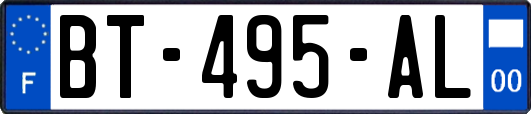 F

BT-495-AL

00